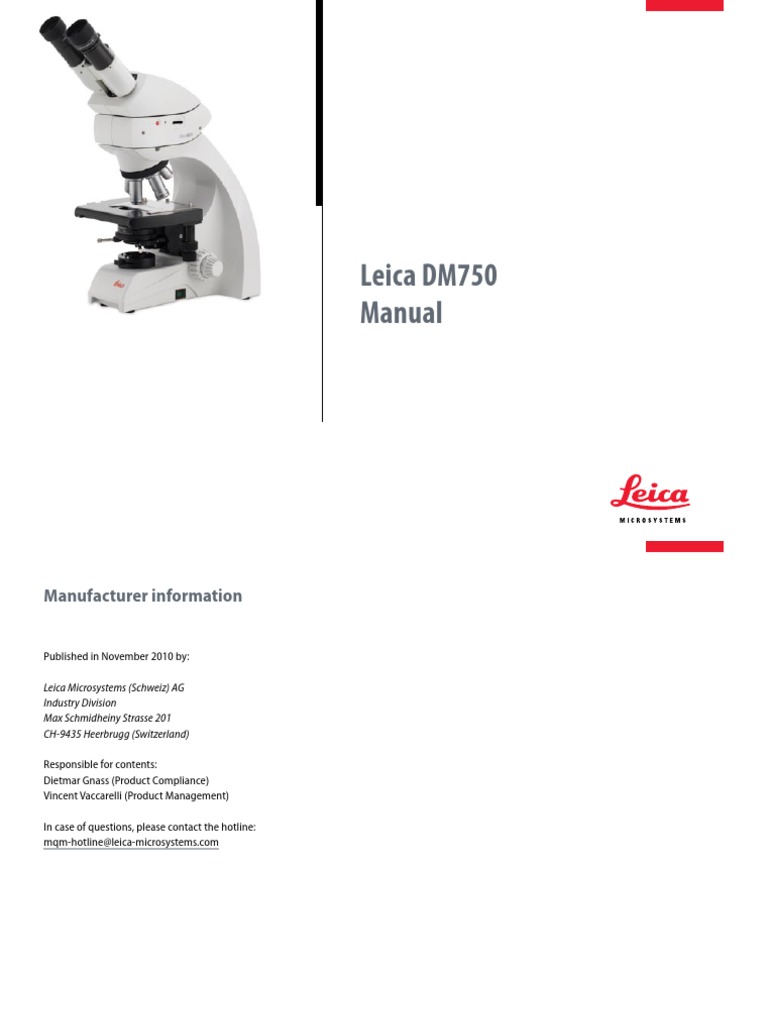 Leica DM750
Manual

Leica
MICROSYSTEMS

Manufacturer information

Published in November 2010 by:

Leica Microsystems (Schweiz) AG
Industry Division
Max Schmidheiny Strasse 201
CH-9435 Heerbrugg (Switzerland)

Responsible for contents:
Dietmar Gnass (Product Compliance)
Vincent Vaccarelli (Product Management)

In case of questions, please contact the hotline:
mqm-hotline@leica-microsystems.com